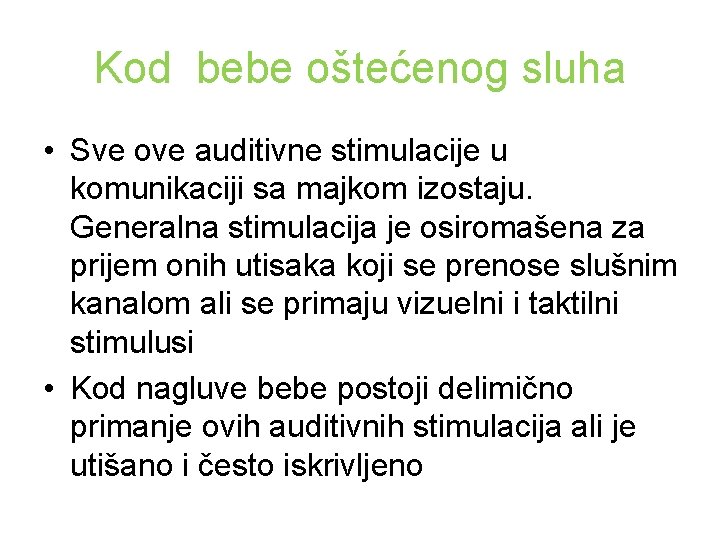 Kod bebe oštećenog sluha

• Sve ove auditivne stimulacije u komunikaciji sa majkom izostaju. Generalna stimulacija je osiromašena za prijem onih utisaka koji se prenose slušnim kanalom ali se primaju vizuelni i taktilni stimulusi
• Kod nagluve bebe postoji delimično primanje ovih auditivnih stimulacija ali je utišano i često iskrivljeno